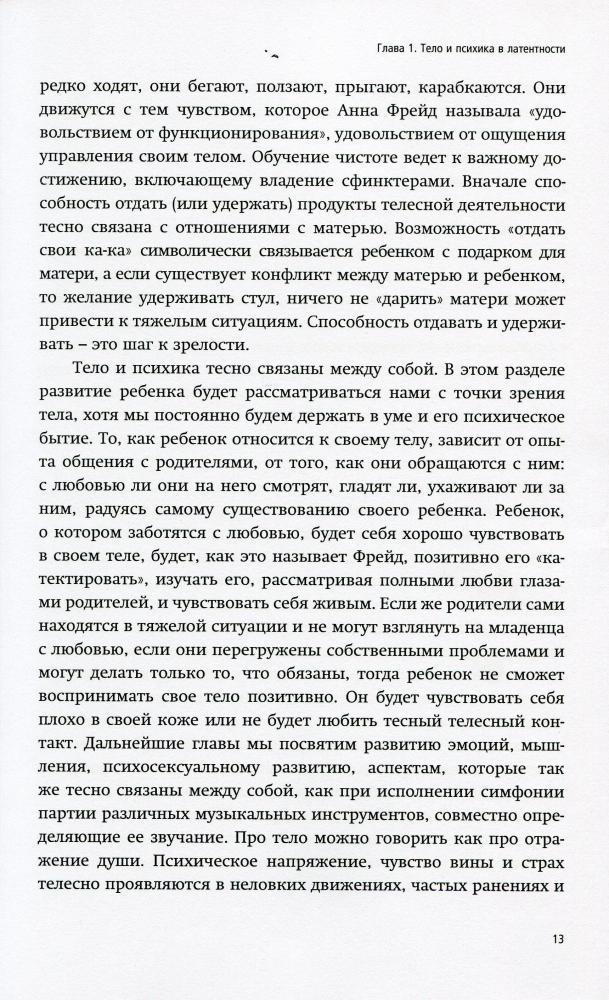 Глава 1. Тело и психика в латентности

редко ходят, они бегают, ползают, прыгают, карабкаются. Они движутся с тем чувством, которое Анна Фрейд называла «удовольствием от функционирования», удовольствием от ощущения управления своим телом. Обучение чистоте ведет к важному достижению, включающему владение сфинктерами. Вначале способность отдать (или удержать) продукты телесной деятельности тесно связана с отношениями с матерью. Возможность «отдать свои ка-ка» символически связывается ребенком с подарком для матери, а если существует конфликт между матерью и ребенком, то желание удерживать стул, ничего не «дарить» матери может привести к тяжелым ситуациям. Способность отдавать и удерживать – это шаг к зрелости.

Тело и психика тесно связаны между собой. В этом разделе развитие ребенка будет рассматриваться нами с точки зрения тела, хотя мы постоянно будем держать в уме и его психическое бытие. То, как ребенок относится к своему телу, зависит от опыта общения с родителями, от того, как они обращаются с ним: с любовью ли они на него смотрят, гладят ли, ухаживают ли за ним, радуясь самому существованию своего ребенка. Ребенок, о котором заботятся с любовью, будет себя хорошо чувствовать в своем теле, будет, как это называет Фрейд, позитивно его «катектировать», изучать его, рассматривая полными любви глазами родителей, и чувствовать себя живым. Если же родители сами находятся в тяжелой ситуации и не могут взглянуть на младенца с любовью, если они перегружены собственными проблемами и могут делать только то, что обязаны, тогда ребенок не сможет воспринимать свое тело позитивно. Он будет чувствовать себя плохо в своей коже или не будет любить тесный телесный контакт. Дальнейшие главы мы посвятим развитию эмоций, мышления, психосексуальному развитию, аспектам, которые так же тесно связаны между собой, как при исполнении симфонии партии различных музыкальных инструментов, совместно определяющие ее звучание. Про тело можно говорить как про отражение души. Психическое напряжение, чувство вины и страх телесно проявляются в неловких движениях, частых ранениях и

13